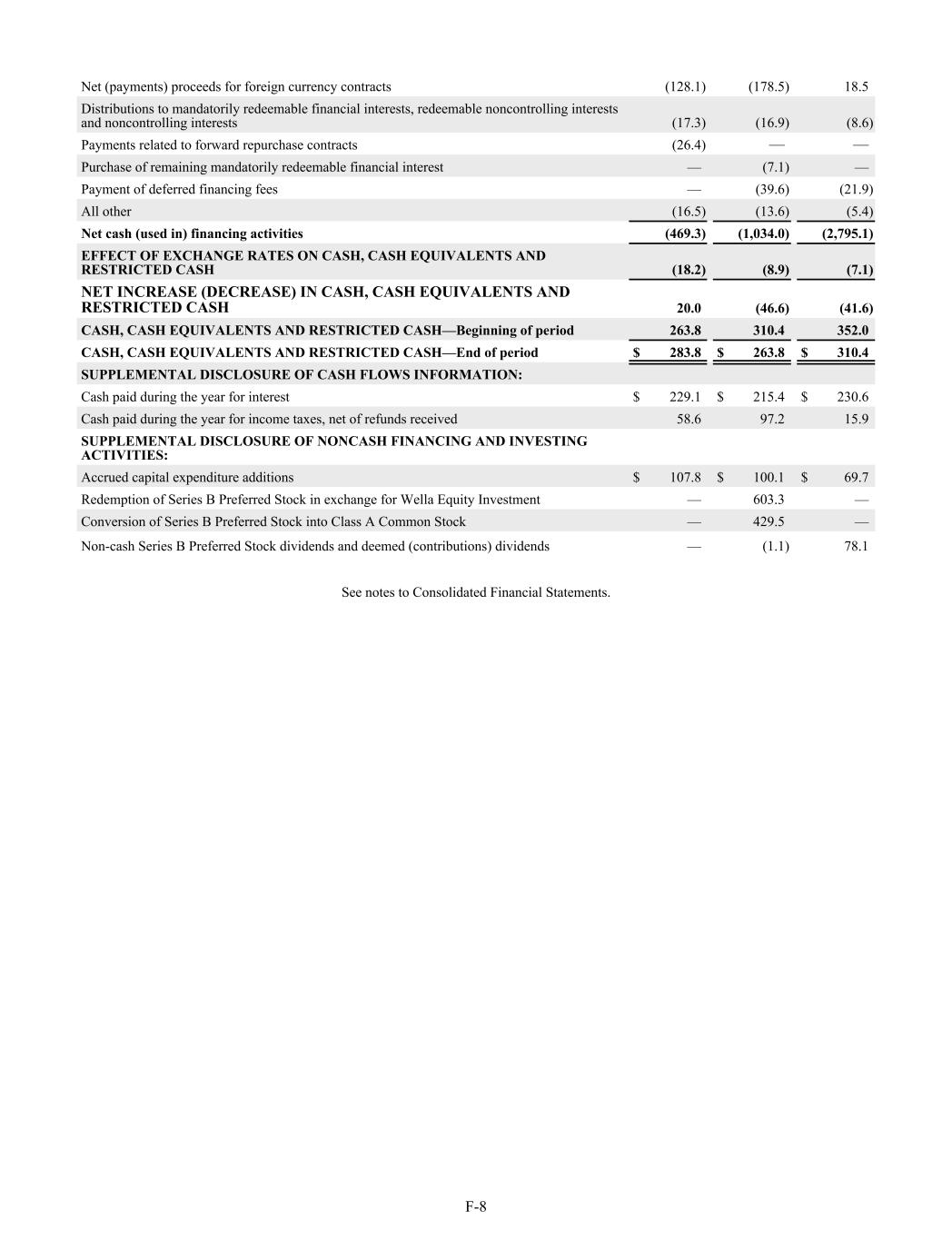 | | | | |
|---|---|---|---|
| Net (payments) proceeds for foreign currency contracts | (128.1) | (178.5) | 18.5 |
| Distributions to mandatorily redeemable financial interests, redeemable noncontrolling interests and noncontrolling interests | (17.3) | (16.9) | (8.6) |
| Payments related to forward repurchase contracts | (26.4) | — | — |
| Purchase of remaining mandatorily redeemable financial interest | — | (7.1) | — |
| Payment of deferred financing fees | — | (39.6) | (21.9) |
| All other | (16.5) | (13.6) | (5.4) |
| **Net cash (used in) financing activities** | **(469.3)** | **(1,034.0)** | **(2,795.1)** |
| **EFFECT OF EXCHANGE RATES ON CASH, CASH EQUIVALENTS AND RESTRICTED CASH** | **(18.2)** | **(8.9)** | **(7.1)** |
| **NET INCREASE (DECREASE) IN CASH, CASH EQUIVALENTS AND RESTRICTED CASH** | **20.0** | **(46.6)** | **(41.6)** |
| **CASH, CASH EQUIVALENTS AND RESTRICTED CASH—Beginning of period** | **263.8** | **310.4** | **352.0** |
| **CASH, CASH EQUIVALENTS AND RESTRICTED CASH—End of period** | **$ 283.8** | **$ 263.8** | **$ 310.4** |
| **SUPPLEMENTAL DISCLOSURE OF CASH FLOWS INFORMATION:** | | | |
| Cash paid during the year for interest | $ 229.1 | $ 215.4 | $ 230.6 |
| Cash paid during the year for income taxes, net of refunds received | 58.6 | 97.2 | 15.9 |
| **SUPPLEMENTAL DISCLOSURE OF NONCASH FINANCING AND INVESTING ACTIVITIES:** | | | |
| Accrued capital expenditure additions | $ 107.8 | $ 100.1 | $ 69.7 |
| Redemption of Series B Preferred Stock in exchange for Wella Equity Investment | — | 603.3 | — |
| Conversion of Series B Preferred Stock into Class A Common Stock | — | 429.5 | — |
| Non-cash Series B Preferred Stock dividends and deemed (contributions) dividends | — | (1.1) | 78.1 |

See notes to Consolidated Financial Statements.

F-8